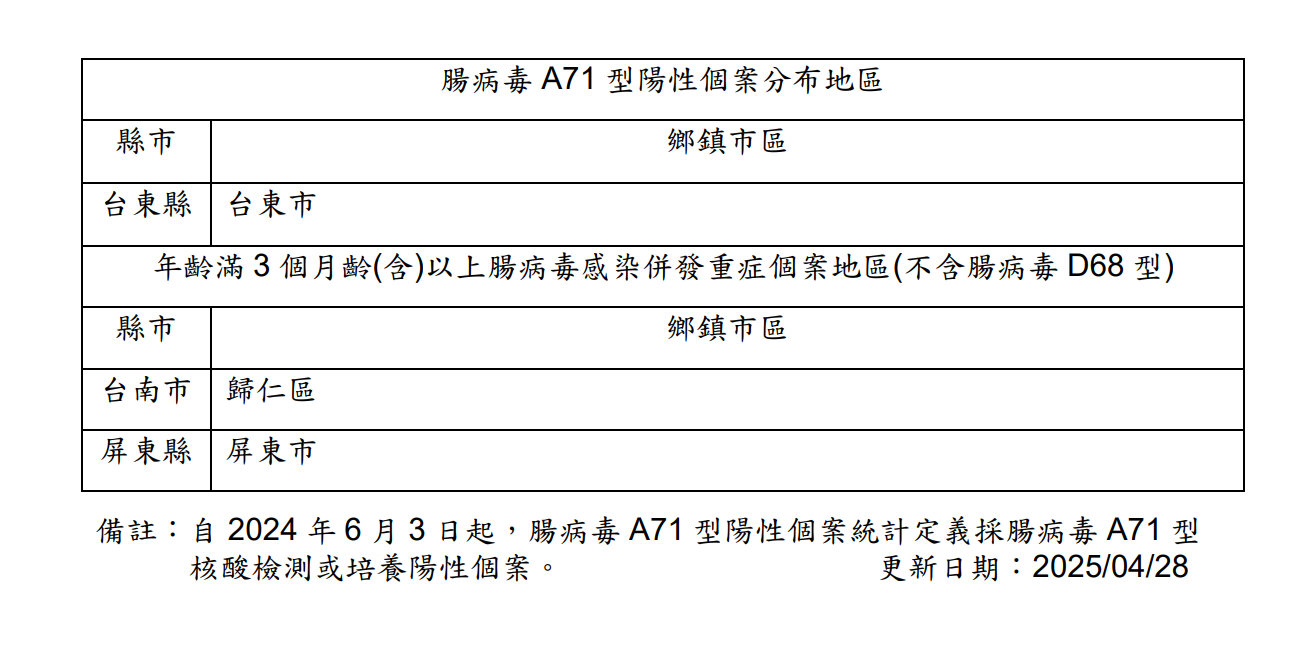 | 腸病毒 A71 型陽性個案分布地區 | |
|---|---|
| 縣市 | 鄉鎮市區 |
| 台東縣 | 台東市 |
| 年齡滿 3 個月齡(含)以上腸病毒感染併發重症個案地區(不含腸病毒 D68 型) | |
| 縣市 | 鄉鎮市區 |
| 台南市 | 歸仁區 |
| 屏東縣 | 屏東市 |

備註：自 2024 年 6 月 3 日起，腸病毒 A71 型陽性個案統計定義採腸病毒 A71 型核酸檢測或培養陽性個案。

更新日期：2025/04/28